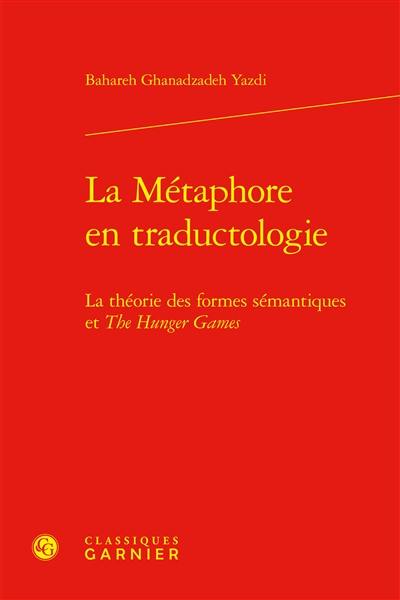 Bahareh Ghanadzadeh Yazdi

La Métaphore en traductologie

La théorie des formes sémantiques et The Hunger Games

CG

CLASSIQUES
GARNIER